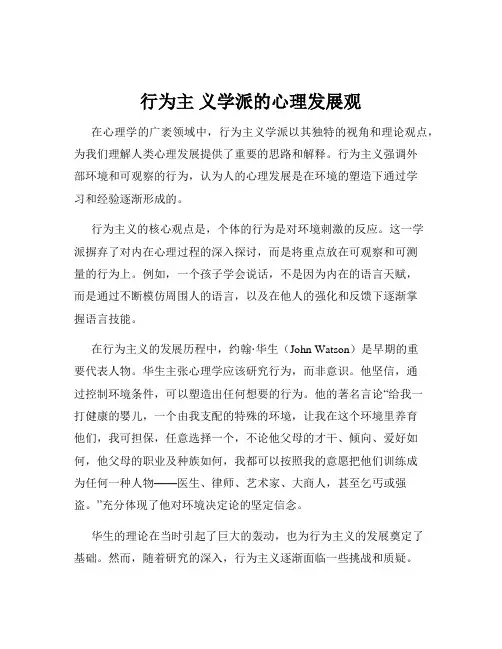 行为主 义学派的心理发展观

在心理学的广袤领域中，行为主义学派以其独特的视角和理论观点，为我们理解人类心理发展提供了重要的思路和解释。行为主义强调外部环境和可观察的行为，认为人的心理发展是在环境的塑造下通过学习和经验逐渐形成的。

行为主义的核心观点是，个体的行为是对环境刺激的反应。这一学派摒弃了对内在心理过程的深入探讨，而是将重点放在可观察和可测量的行为上。例如，一个孩子学会说话，不是因为内在的语言天赋，而是通过不断模仿周围人的语言，以及在他人的强化和反馈下逐渐掌握语言技能。

在行为主义的发展历程中，约翰·华生（John Watson）是早期的重要代表人物。华生主张心理学应该研究行为，而非意识。他坚信，通过控制环境条件，可以塑造出任何想要的行为。他的著名言论“给我一打健康的婴儿，一个由我支配的特殊的环境，让我在这个环境里养育他们，我可担保，任意选择一个，不论他父母的才干、倾向、爱好如何，他父母的职业及种族如何，我都可以按照我的意愿把他们训练成为任何一种人物——医生、律师、艺术家、大商人，甚至乞丐或强盗。”充分体现了他对环境决定论的坚定信念。

华生的理论在当时引起了巨大的轰动，也为行为主义的发展奠定了基础。然而，随着研究的深入，行为主义逐渐面临一些挑战和质疑。